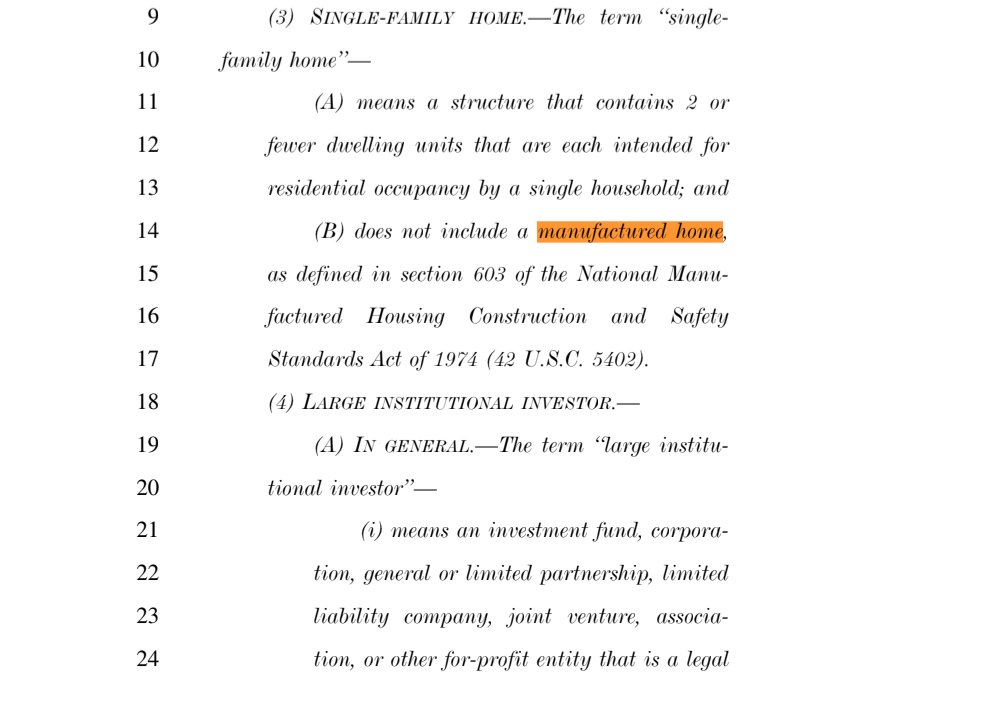 9 (3) SINGLE-FAMILY HOME.—The term "single-
10 family home"—
11 (A) means a structure that contains 2 or
12 fewer dwelling units that are each intended for
13 residential occupancy by a single household; and
14 (B) does not include a manufactured home,
15 as defined in section 603 of the National Manu-
16 factured Housing Construction and Safety
17 Standards Act of 1974 (42 U.S.C. 5402).
18 (4) LARGE INSTITUTIONAL INVESTOR.—
19 (A) IN GENERAL.—The term "large institu-
20 tional investor"—
21 (i) means an investment fund, corpora-
22 tion, general or limited partnership, limited
23 liability company, joint venture, associa-
24 tion, or other for-profit entity that is a legal